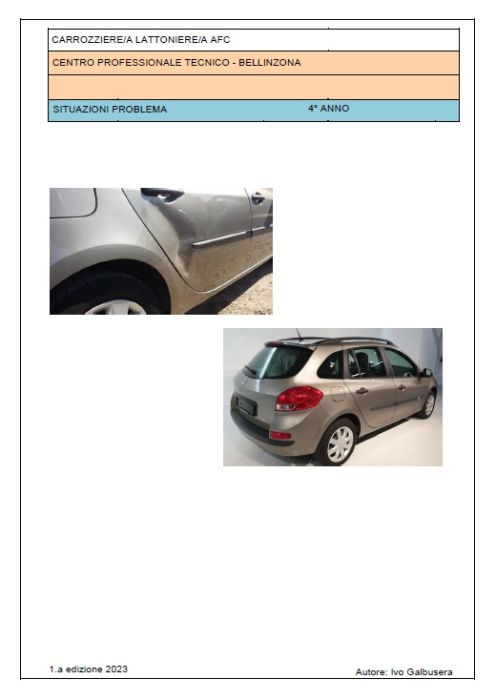 CARROZZIERE/A LATTONIERE/A AFC

CENTRO PROFESSIONALE TECNICO - BELLINZONA

SITUAZIONI PROBLEMA 4° ANNO

1.a edizione 2023

Autore: Ivo Galbusera